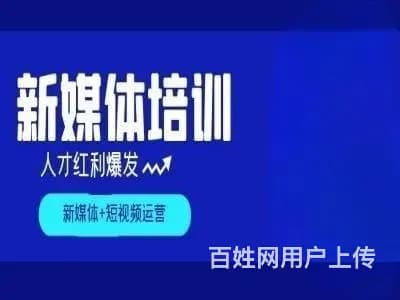 新媒体培训

人才红利爆发

新媒体+短视频运营

百姓网用户上传